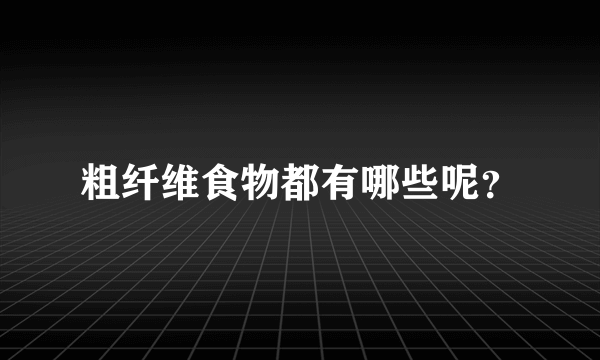 粗纤维食物都有哪些呢?